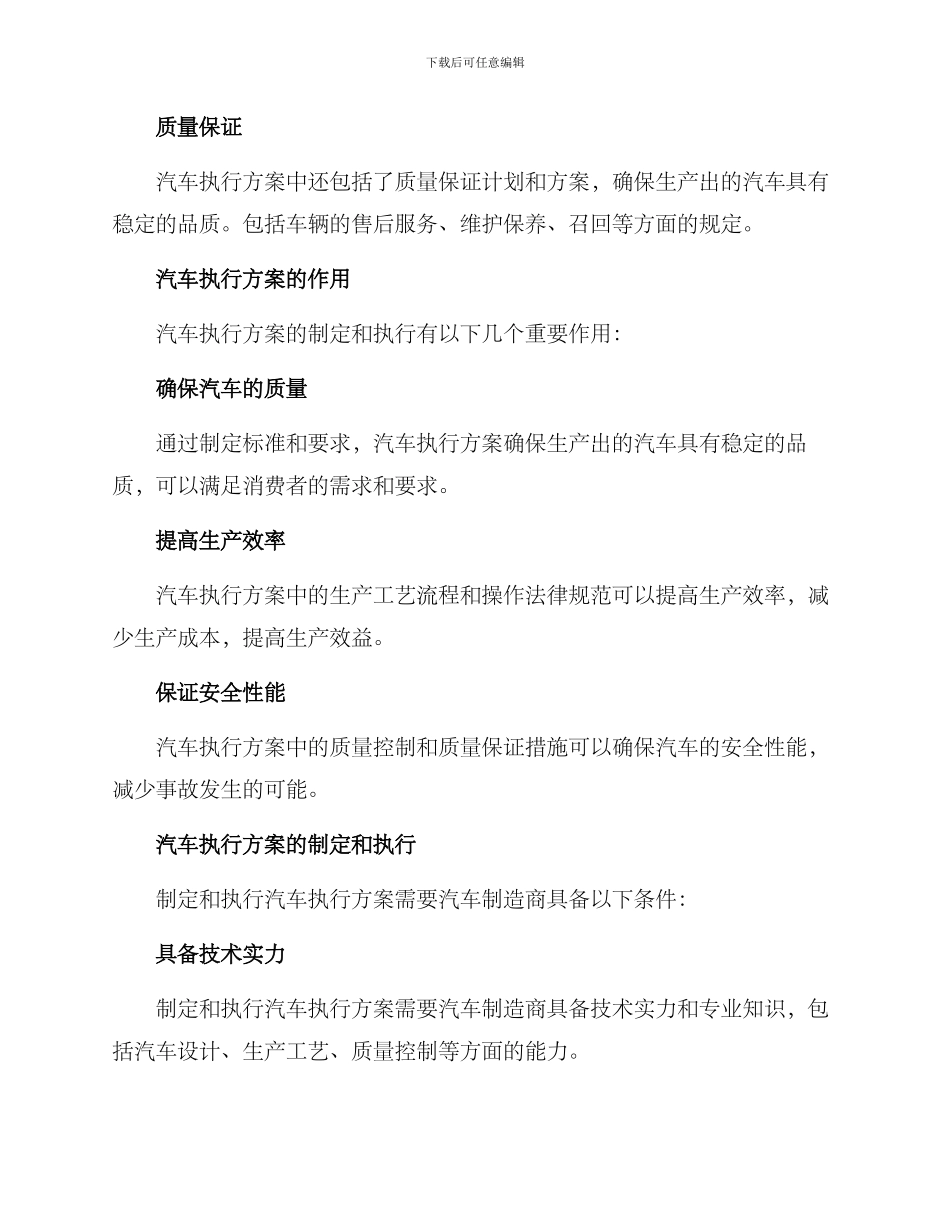 下载后可任意编辑

质量保证

汽车执行方案中还包括了质量保证计划和方案，确保生产出的汽车具有稳定的品质。包括车辆的售后服务、维护保养、召回等方面的规定。

汽车执行方案的作用

汽车执行方案的制定和执行有以下几个重要作用：

确保汽车的质量

通过制定标准和要求，汽车执行方案确保生产出的汽车具有稳定的品质，可以满足消费者的需求和要求。

提高生产效率

汽车执行方案中的生产工艺流程和操作法律规范可以提高生产效率，减少生产成本，提高生产效益。

保证安全性能

汽车执行方案中的质量控制和质量保证措施可以确保汽车的安全性能，减少事故发生的可能。

汽车执行方案的制定和执行

制定和执行汽车执行方案需要汽车制造商具备以下条件：

具备技术实力

制定和执行汽车执行方案需要汽车制造商具备技术实力和专业知识，包括汽车设计、生产工艺、质量控制等方面的能力。